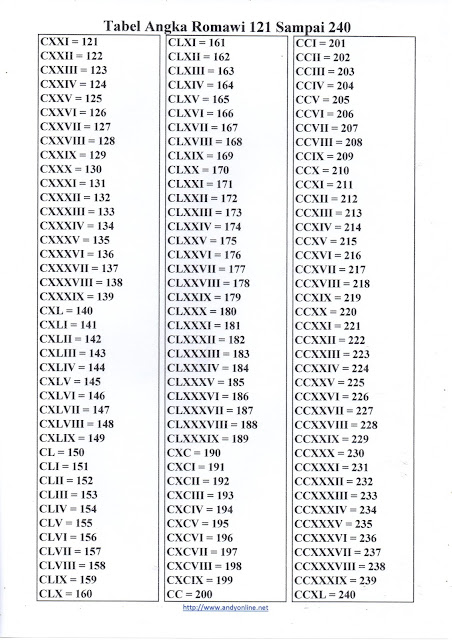 Tabel Angka Romawi 121 Sampai 240

CXXI = 121
CXXII = 122
CXXIII = 123
CXXIV = 124
CXXV = 125
CXXVI = 126
CXXVII = 127
CXXVIII = 128
CXXIX = 129
CXXX = 130
CXXXI = 131
CXXXII = 132
CXXXIII = 133
CXXXIV = 134
CXXXV = 135
CXXXVI = 136
CXXXVII = 137
CXXXVIII = 138
CXXXIX = 139
CXL = 140
CXLI = 141
CXLII = 142
CXLIII = 143
CXLIV = 144
CXLV = 145
CXLVI = 146
CXLVII = 147
CXLVIII = 148
CXLIX = 149
CL = 150
CLI = 151
CLII = 152
CLIII = 153
CLIV = 154
CLV = 155
CLVI = 156
CLVII = 157
CLVIII = 158
CLIX = 159
CLX = 160

CLXI = 161
CLXII = 162
CLXIII = 163
CLXIV = 164
CLXV = 165
CLXVI = 166
CLXVII = 167
CLXVIII = 168
CLXIX = 169
CLXX = 170
CLXXI = 171
CLXXII = 172
CLXXIII = 173
CLXXIV = 174
CLXXV = 175
CLXXVI = 176
CLXXVII = 177
CLXXVIII = 178
CLXXIX = 179
CLXXX = 180
CLXXXI = 181
CLXXXII = 182
CLXXXIII = 183
CLXXXIV = 184
CLXXXV = 185
CLXXXVI = 186
CLXXXVII = 187
CLXXXVIII = 188
CLXXXIX = 189
CXC = 190
CXCI = 191
CXCII = 192
CXCIII = 193
CXCIV = 194
CXCV = 195
CXCVI = 196
CXCVII = 197
CXCVIII = 198
CXCIX = 199
CC = 200

CCI = 201
CCII = 202
CCIII = 203
CCIV = 204
CCV = 205
CCVI = 206
CCVII = 207
CCVIII = 208
CCIX = 209
CCX = 210
CCXI = 211
CCXII = 212
CCXIII = 213
CCXIV = 214
CCXV = 215
CCXVI = 216
CCXVII = 217
CCXVIII = 218
CCXIX = 219
CCXX = 220
CCXXI = 221
CCXXII = 222
CCXXIII = 223
CCXXIV = 224
CCXXV = 225
CCXXVI = 226
CCXXVII = 227
CCXXVIII = 228
CCXXIX = 229
CCXXX = 230
CCXXXI = 231
CCXXXII = 232
CCXXXIII = 233
CCXXXIV = 234
CCXXXV = 235
CCXXXVI = 236
CCXXXVII = 237
CCXXXVIII = 238
CCXXXIX = 239
CCXL = 240

http://www.andyonline.net